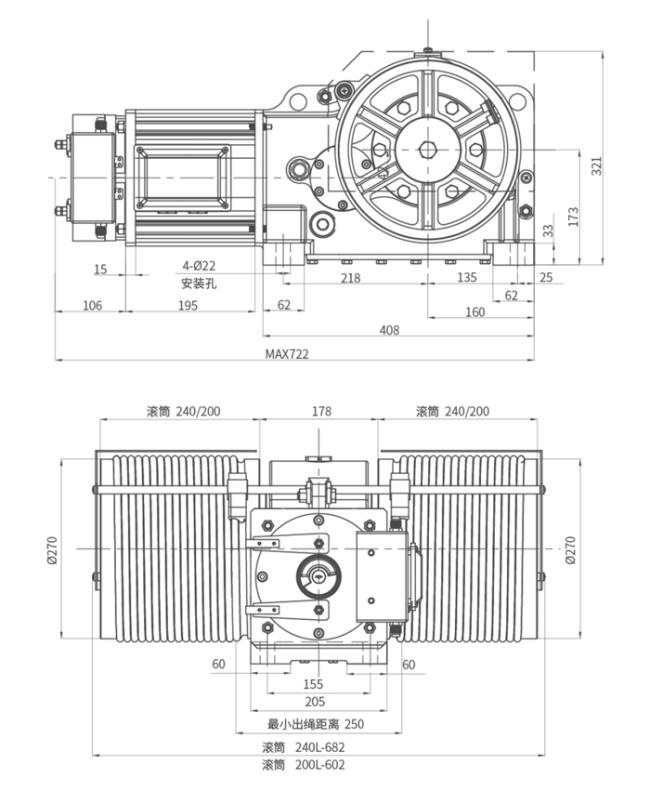 321
173
33
15
4-Ø22
安装孔
218
135
25
62
106
195
62
160
408
MAX722

滚筒 240/200
178
滚筒 240/200
Ø270
Ø270
60
60
155
205
最小出绳距离 250
滚筒 240L-682
滚筒 200L-602